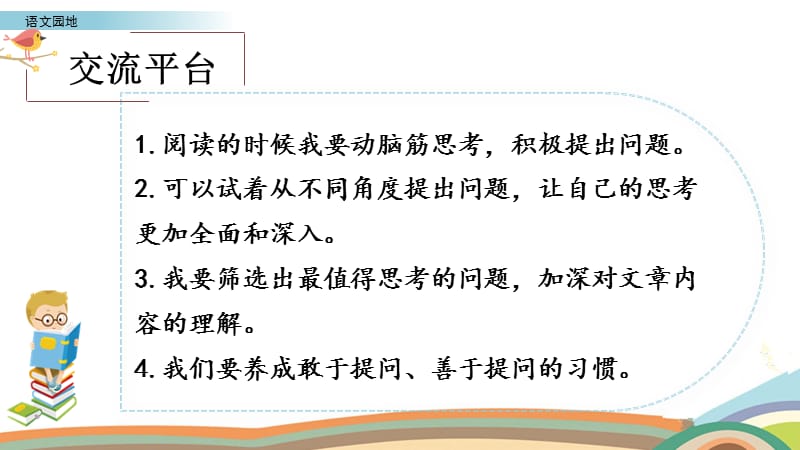 语文园地

交流平台

1. 阅读的时候我要动脑筋思考，积极提出问题。

2. 可以试着从不同角度提出问题，让自己的思考更加全面和深入。

3. 我要筛选出最值得思考的问题，加深对文章内容的理解。

4. 我们要养成敢于提问、善于提问的习惯。